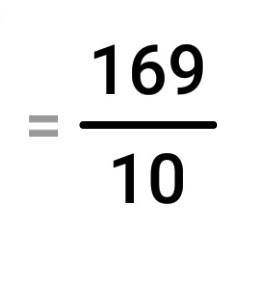 $= \frac{169}{10}$